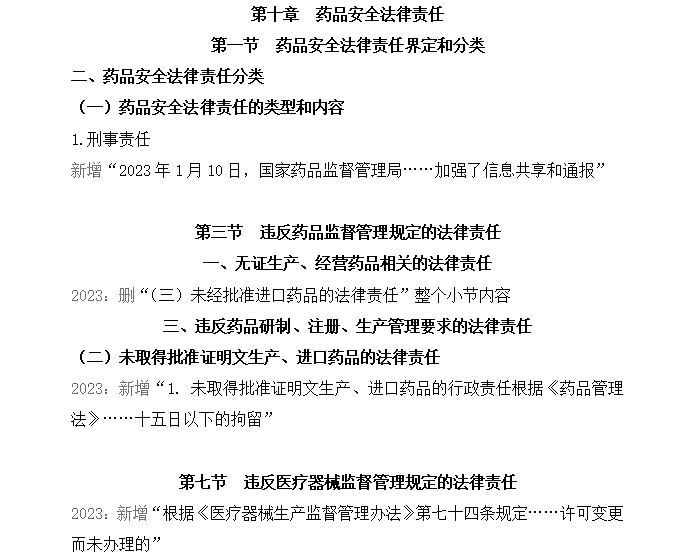 第十章　药品安全法律责任

第一节　药品安全法律责任界定和分类

二、药品安全法律责任分类

（一）药品安全法律责任的类型和内容

1.刑事责任

新增“2023年1月10日，国家药品监督管理局……加强了信息共享和通报”

第三节　违反药品监督管理规定的法律责任

一、无证生产、经营药品相关的法律责任

2023：删“（三）未经批准进口药品的法律责任”整个小节内容

三、违反药品研制、注册、生产管理要求的法律责任

（二）未取得批准证明文生产、进口药品的法律责任

2023：新增“1. 未取得批准证明文生产、进口药品的行政责任根据《药品管理法》……十五日以下的拘留”

第七节　违反医疗器械监督管理规定的法律责任

2023：新增“根据《医疗器械生产监督管理办法》第七十四条规定……许可变更而未办理的”